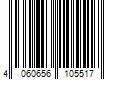 4 060656 105517